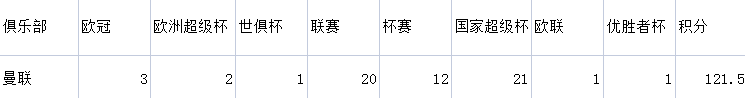 | 俱乐部 | 欧冠 | 欧洲超级杯 | 世俱杯 | 联赛 | 杯赛 | 国家超级杯 | 欧联 | 优胜者杯 | 积分 |
|---|---|---|---|---|---|---|---|---|---|
| 曼联 | 3 | 2 | 1 | 20 | 12 | 21 | 1 | 1 | 121.5 |